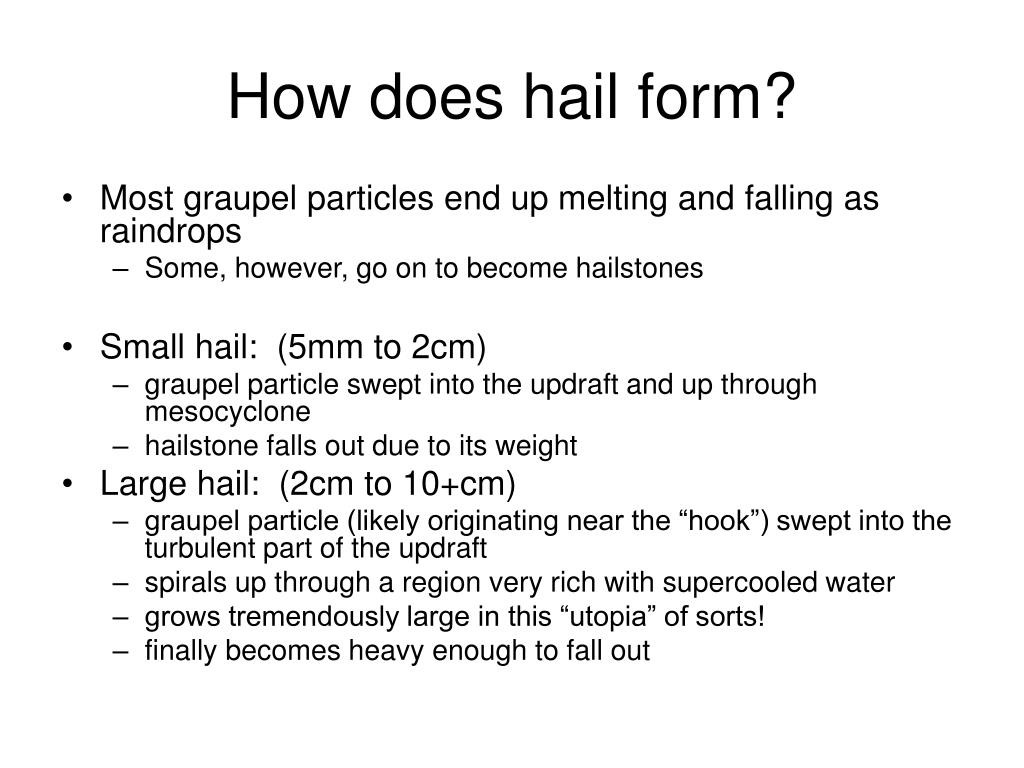 How does hail form?

• Most graupel particles end up melting and falling as raindrops
– Some, however, go on to become hailstones

• Small hail: (5mm to 2cm)
– graupel particle swept into the updraft and up through mesocyclone
– hailstone falls out due to its weight
• Large hail: (2cm to 10+cm)
– graupel particle (likely originating near the “hook”) swept into the turbulent part of the updraft
– spirals up through a region very rich with supercooled water
– grows tremendously large in this “utopia” of sorts!
– finally becomes heavy enough to fall out